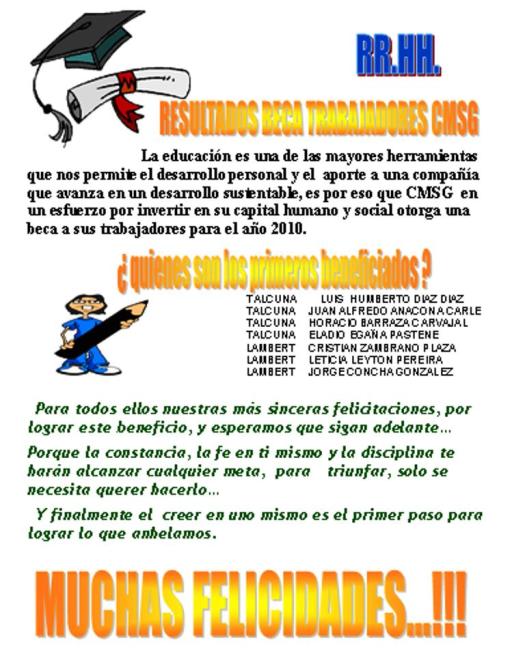 RR.HH.

RESULTADOS BECA TRABAJADORES CMSG

La educación es una de las mayores herramientas que nos permite el desarrollo personal y el aporte a una compañía que avanza en un desarrollo sustentable, es por eso que CMSG en un esfuerzo por invertir en su capital humano y social otorga una beca a sus trabajadores para el año 2010.

¿ quienes son los primeros beneficiados ?

| | |
|---|---|
| TALCUNA | LUIS HUMBERTO DIAZ DIAZ |
| TALCUNA | JUAN ALFREDO ANACONA CARLE |
| TALCUNA | HORACIO BARRAZA CARVAJAL |
| TALCUNA | ELADIO EGAÑA PASTENE |
| LAMBERT | CRISTIAN ZAMBRANO PLAZA |
| LAMBERT | LETICIA LEYTON PEREIRA |
| LAMBERT | JORGE CONCHA GONZALEZ |

Para todos ellos nuestras más sinceras felicitaciones, por lograr este beneficio, y esperamos que sigan adelante...

Porque la constancia, la fe en ti mismo y la disciplina te harán alcanzar cualquier meta, para triunfar, solo se necesita querer hacerlo...

Y finalmente el creer en uno mismo es el primer paso para lograr lo que anhelamos.

MUCHAS FELICIDADES...!!!